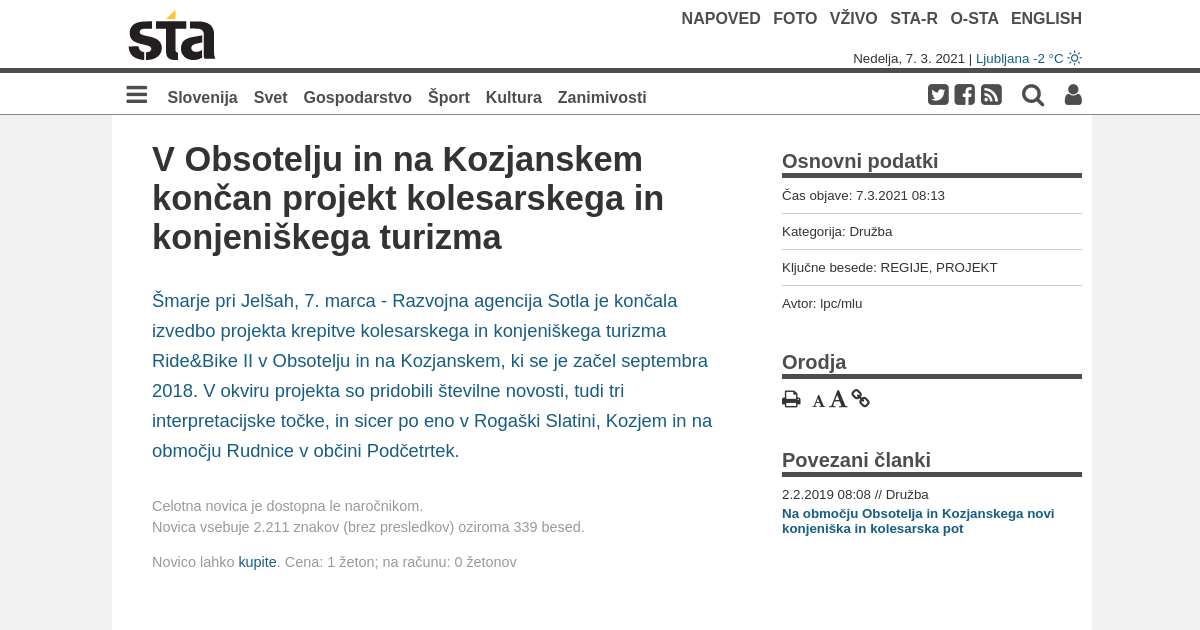 sta

NAPOVED FOTO VŽIVO STA-R O-STA ENGLISH

Nedelja, 7. 3. 2021 | Ljubljana -2 °C

Slovenija Svet Gospodarstvo Šport Kultura Zanimivosti

V Obsotelju in na Kozjanskem končan projekt kolesarskega in konjeniškega turizma

Šmarje pri Jelšah, 7. marca - Razvojna agencija Sotla je končala izvedbo projekta krepitve kolesarskega in konjeniškega turizma Ride&Bike II v Obsotelju in na Kozjanskem, ki se je začel septembra 2018. V okviru projekta so pridobili številne novosti, tudi tri interpretacijske točke, in sicer po eno v Rogaški Slatini, Kozjem in na območju Rudnice v občini Podčetrtek.

Celotna novica je dostopna le naročnikom.
Novica vsebuje 2.211 znakov (brez presledkov) oziroma 339 besed.

Novico lahko kupite. Cena: 1 žeton; na računu: 0 žetonov

Osnovni podatki

Čas objave: 7.3.2021 08:13

Kategorija: Družba

Ključne besede: REGIJE, PROJEKT

Avtor: lpc/mlu

Orodja

A A

Povezani članki

2.2.2019 08:08 // Družba
Na območju Obsotelja in Kozjanskega novi konjeniška in kolesarska pot